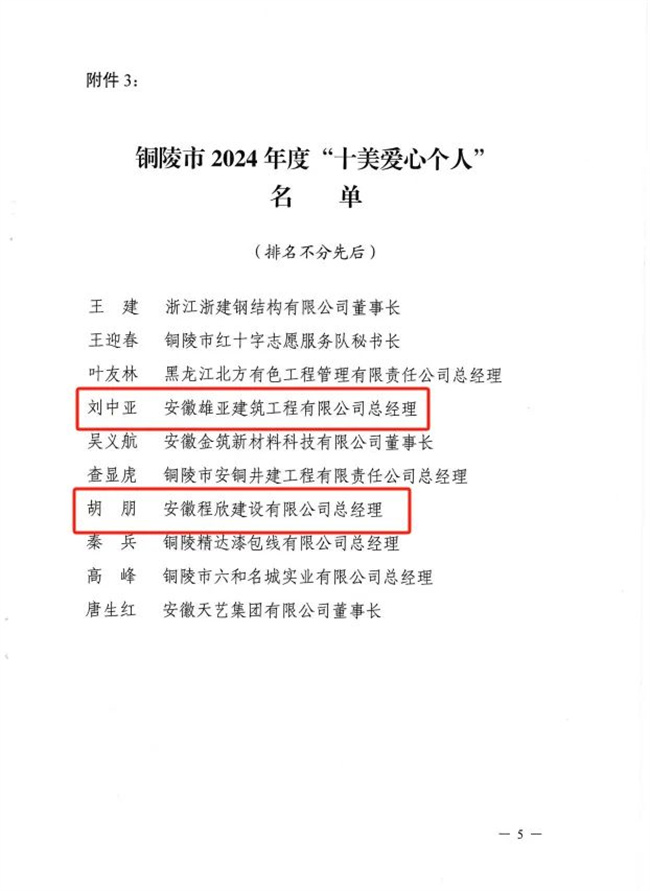 附件 3：

铜陵市 2024 年度“十美爱心个人”
名　单

（排名不分先后）

王　建　浙江浙建钢结构有限公司董事长
王迎春　铜陵市红十字志愿服务队秘书长
叶友林　黑龙江北方有色工程管理有限责任公司总经理
刘中亚　安徽雄亚建筑工程有限公司总经理
吴义航　安徽金筑新材料科技有限公司董事长
查显虎　铜陵市安铜井建工程有限责任公司总经理
胡　朋　安徽程欣建设有限公司总经理
秦　兵　铜陵精达漆包线有限公司总经理
高　峰　铜陵市六和名城实业有限公司总经理
唐生红　安徽天艺集团有限公司董事长

— 5 —